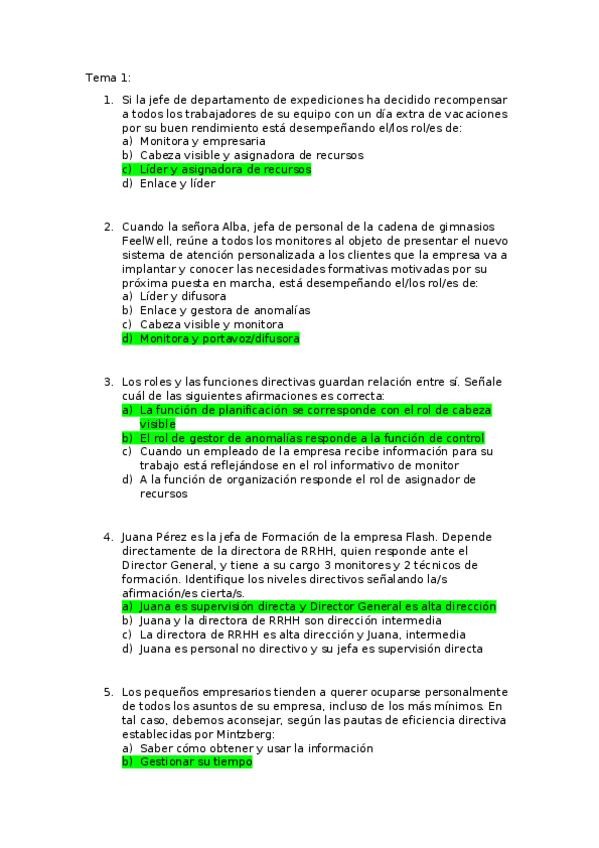 Tema 1:

1. Si la jefe de departamento de expediciones ha decidido recompensar a todos los trabajadores de su equipo con un día extra de vacaciones por su buen rendimiento está desempeñando el/los rol/es de:
a) Monitora y empresaria
b) Cabeza visible y asignadora de recursos
c) Líder y asignadora de recursos
d) Enlace y líder

2. Cuando la señora Alba, jefa de personal de la cadena de gimnasios FeelWell, reúne a todos los monitores al objeto de presentar el nuevo sistema de atención personalizada a los clientes que la empresa va a implantar y conocer las necesidades formativas motivadas por su próxima puesta en marcha, está desempeñando el/los rol/es de:
a) Líder y difusora
b) Enlace y gestora de anomalías
c) Cabeza visible y monitora
d) Monitora y portavoz/difusora

3. Los roles y las funciones directivas guardan relación entre sí. Señale cuál de las siguientes afirmaciones es correcta:
a) La función de planificación se corresponde con el rol de cabeza visible
b) El rol de gestor de anomalías responde a la función de control
c) Cuando un empleado de la empresa recibe información para su trabajo está reflejándose en el rol informativo de monitor
d) A la función de organización responde el rol de asignador de recursos

4. Juana Pérez es la jefa de Formación de la empresa Flash. Depende directamente de la directora de RRHH, quien responde ante el Director General, y tiene a su cargo 3 monitores y 2 técnicos de formación. Identifique los niveles directivos señalando la/s afirmación/es cierta/s.
a) Juana es supervisión directa y Director General es alta dirección
b) Juana y la directora de RRHH son dirección intermedia
c) La directora de RRHH es alta dirección y Juana, intermedia
d) Juana es personal no directivo y su jefa es supervisión directa

5. Los pequeños empresarios tienden a querer ocuparse personalmente de todos los asuntos de su empresa, incluso de los más mínimos. En tal caso, debemos aconsejar, según las pautas de eficiencia directiva establecidas por Mintzberg:
a) Saber cómo obtener y usar la información
b) Gestionar su tiempo